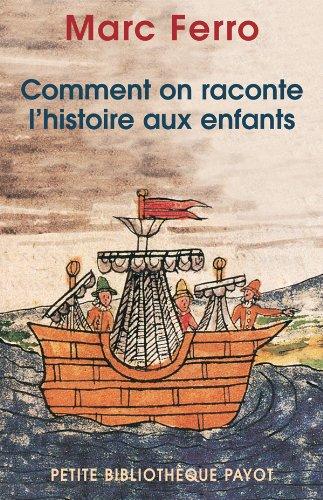 Marc Ferro

Comment on raconte l'histoire aux enfants

PETITE BIBLIOTHÈQUE PAYOT